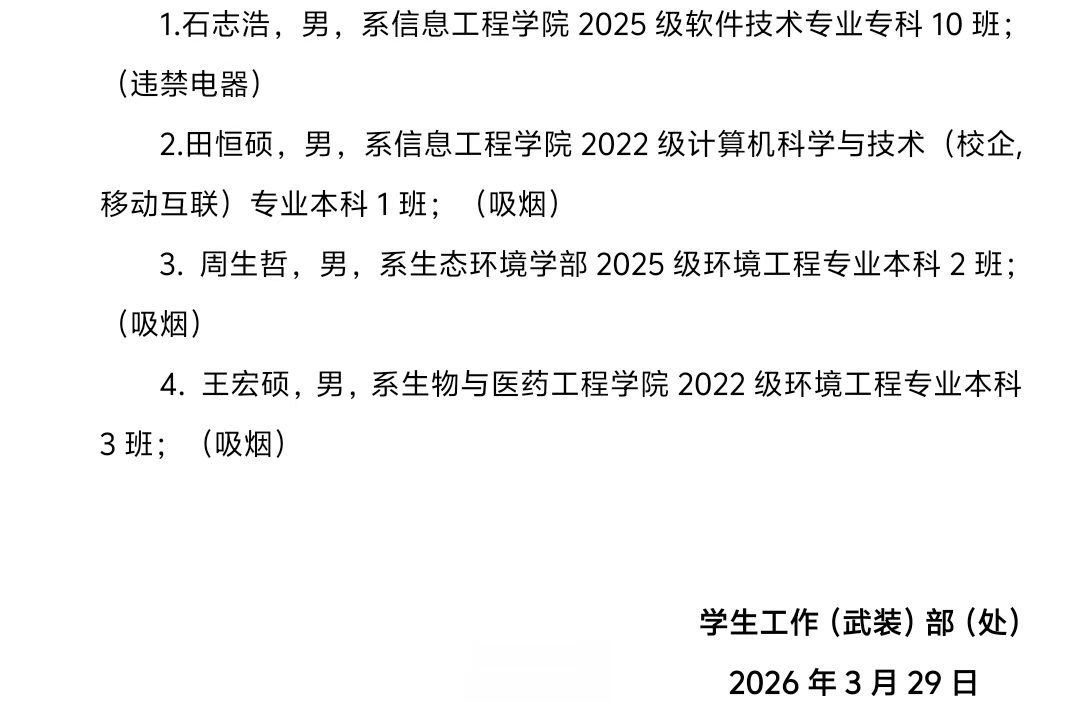 1.石志浩，男，系信息工程学院 2025 级软件技术专业专科 10 班；（违禁电器）

2.田恒硕，男，系信息工程学院 2022 级计算机科学与技术（校企,移动互联）专业本科 1 班；（吸烟）

3. 周生哲，男，系生态环境学部 2025 级环境工程专业本科 2 班；（吸烟）

4. 王宏硕，男，系生物与医药工程学院 2022 级环境工程专业本科 3 班；（吸烟）

学生工作（武装）部（处）

2026 年 3 月 29 日